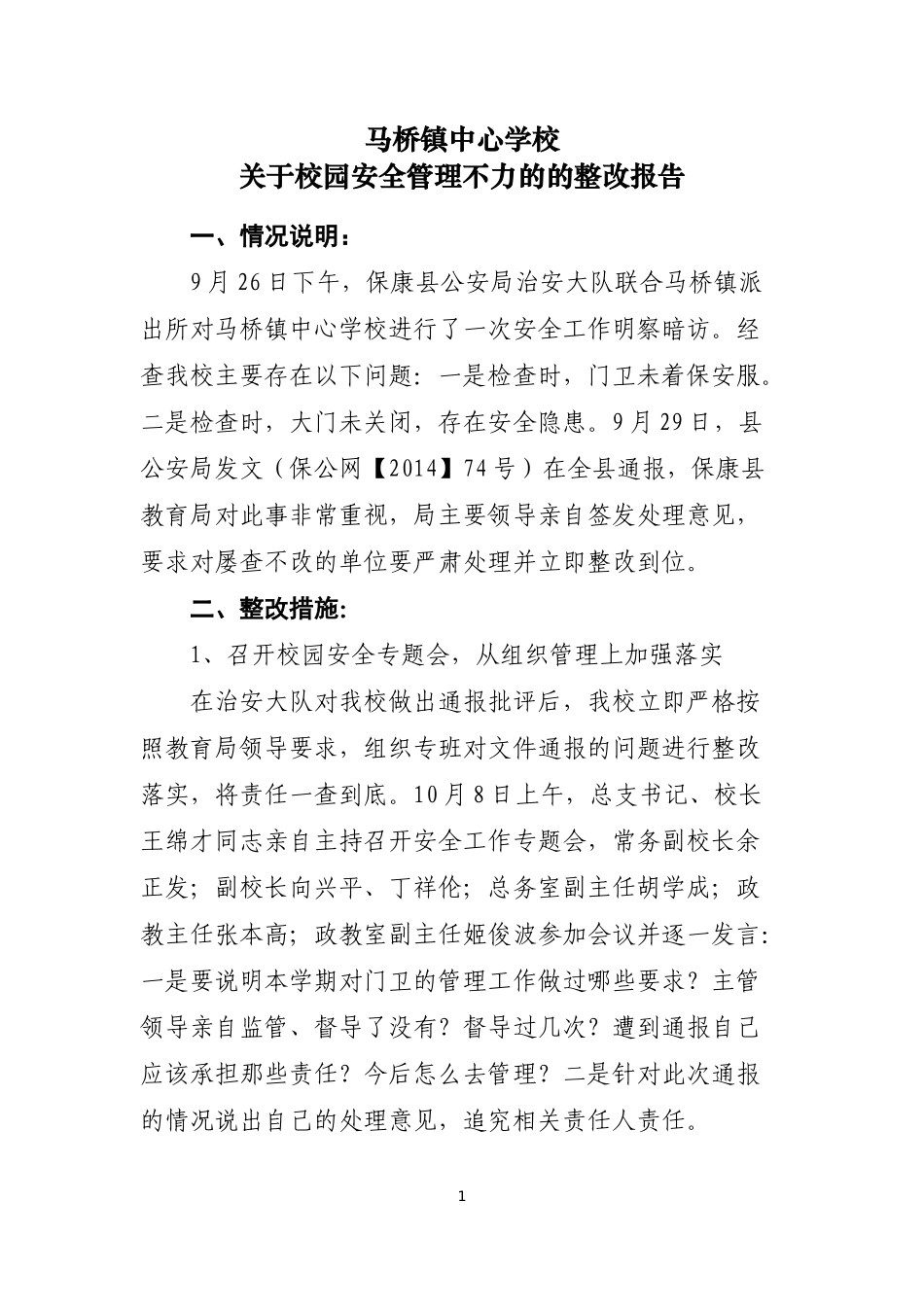 马桥镇中心学校
关于校园安全管理不力的的整改报告

一、情况说明：

9月26日下午，保康县公安局治安大队联合马桥镇派出所对马桥镇中心学校进行了一次安全工作明察暗访。经查我校主要存在以下问题：一是检查时，门卫未着保安服。二是检查时，大门未关闭，存在安全隐患。9月29日，县公安局发文（保公网【2014】74号）在全县通报，保康县教育局对此事非常重视，局主要领导亲自签发处理意见，要求对屡查不改的单位要严肃处理并立即整改到位。

二、整改措施:

1、召开校园安全专题会，从组织管理上加强落实

在治安大队对我校做出通报批评后，我校立即严格按照教育局领导要求，组织专班对文件通报的问题进行整改落实，将责任一查到底。10月8日上午，总支书记、校长王绵才同志亲自主持召开安全工作专题会，常务副校长余正发；副校长向兴平、丁祥伦；总务室副主任胡学成；政教主任张本高；政教室副主任姬俊波参加会议并逐一发言：一是要说明本学期对门卫的管理工作做过哪些要求？主管领导亲自监管、督导了没有？督导过几次？遭到通报自己应该承担那些责任？今后怎么去管理？二是针对此次通报的情况说出自己的处理意见，追究相关责任人责任。

1